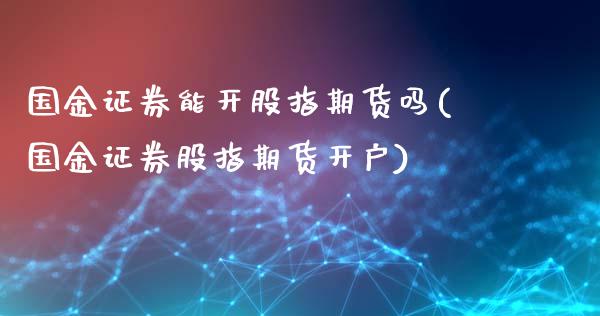 国金证券能开股指期货吗(国金证券股指期货开户)